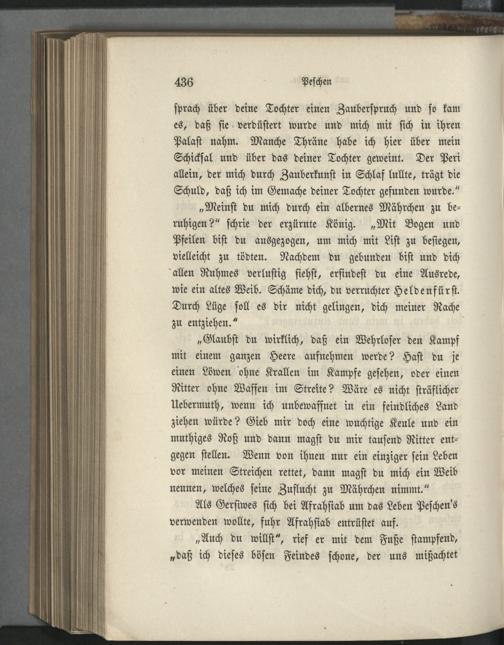 436 Peschen

sprach über deine Tochter einen Zauberspruch und so kam es, daß sie verdüstert wurde und mich mit sich in ihren Palast nahm. Manche Thräne habe ich hier über mein Schicksal und über das deiner Tochter geweint. Der Peri allein, der mich durch Zauberkunst in Schlaf lullte, trägt die Schuld, daß ich im Gemache deiner Tochter gefunden wurde."

„Meinst du mich durch ein albernes Mährchen zu beruhigen?" schrie der erzürnte König. „Mit Bogen und Pfeilen bist du ausgezogen, um mich mit List zu besiegen, vielleicht zu tödten. Nachdem du gebunden bist und dich allen Ruhmes verlustig siehst, erfindest du eine Ausrede, wie ein altes Weib. Schäme dich, du verruchter Heldenfürst. Durch Lüge soll es dir nicht gelingen, dich meiner Rache zu entziehen."

„Glaubst du wirklich, daß ein Wehrloser den Kampf mit einem ganzen Heere aufnehmen werde? Hast du je einen Löwen ohne Krallen im Kampfe gesehen, oder einen Ritter ohne Waffen im Streite? Wäre es nicht sträflicher Uebermuth, wenn ich unbewaffnet in ein feindliches Land ziehen würde? Gieb mir doch eine wuchtige Keule und ein muthiges Roß und dann magst du mir tausend Ritter entgegen stellen. Wenn von ihnen nur ein einziger sein Leben vor meinen Streichen rettet, dann magst du mich ein Weib nennen, welches seine Zuflucht zu Mährchen nimmt."

Als Gersiwes sich bei Afrahsiab um das Leben Peschen's verwenden wollte, fuhr Afrahsiab entrüstet auf.

„Auch du willst", rief er mit dem Fuße stampfend, „daß ich dieses bösen Feindes schone, der uns mißachtet